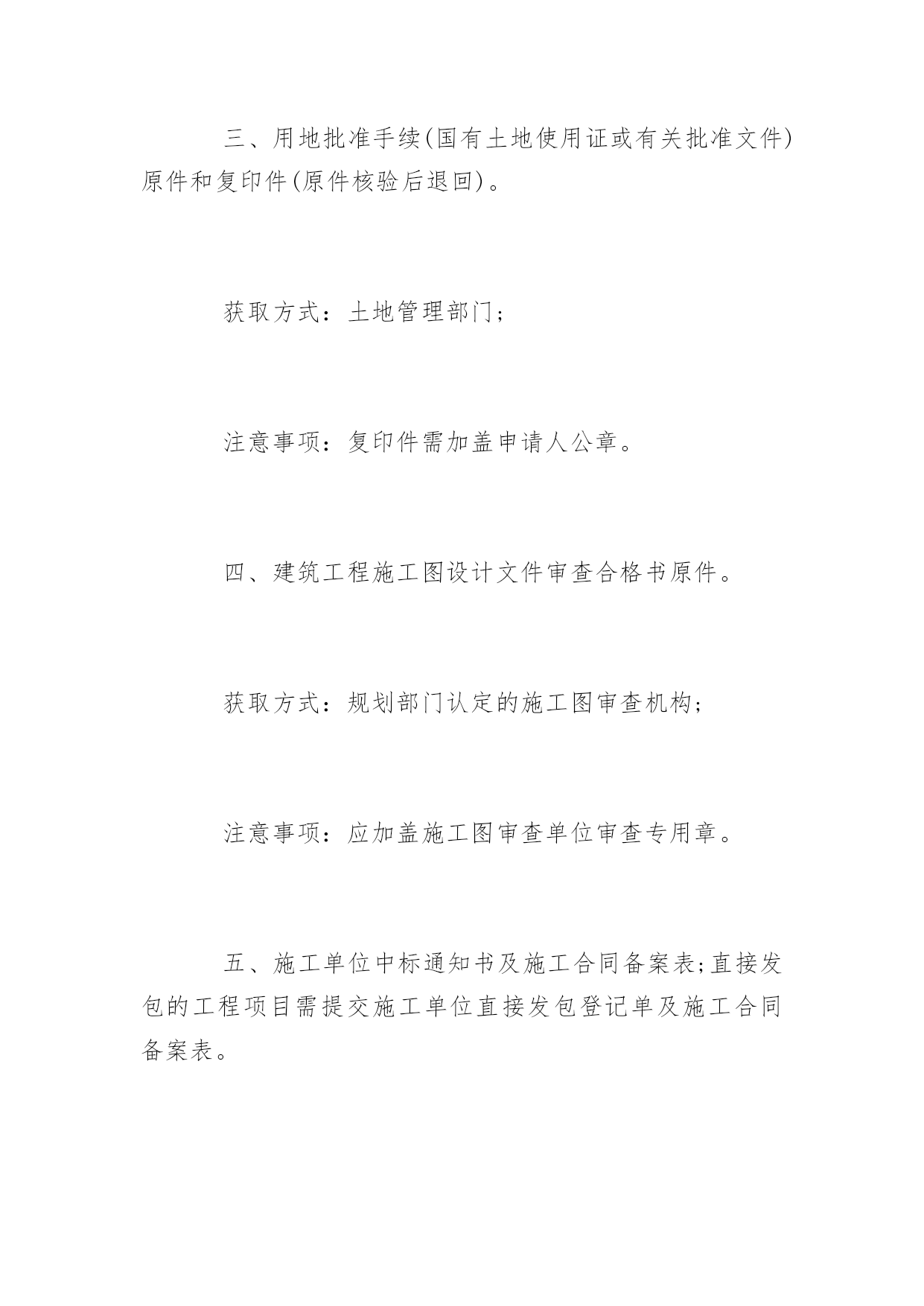 三、用地批准手续(国有土地使用证或有关批准文件)原件和复印件(原件核验后退回)。

获取方式：土地管理部门;

注意事项：复印件需加盖申请人公章。

四、建筑工程施工图设计文件审查合格书原件。

获取方式：规划部门认定的施工图审查机构;

注意事项：应加盖施工图审查单位审查专用章。

五、施工单位中标通知书及施工合同备案表;直接发包的工程项目需提交施工单位直接发包登记单及施工合同备案表。